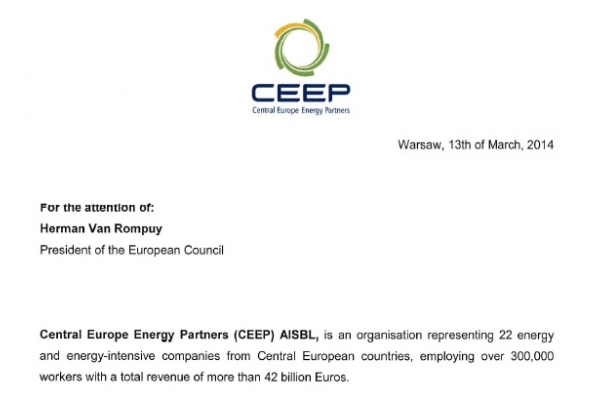 CEEP
Central Europe Energy Partners

Warsaw, 13th of March, 2014

For the attention of:
Herman Van Rompuy
President of the European Council

Central Europe Energy Partners (CEEP) AISBL, is an organisation representing 22 energy and energy-intensive companies from Central European countries, employing over 300,000 workers with a total revenue of more than 42 billion Euros.